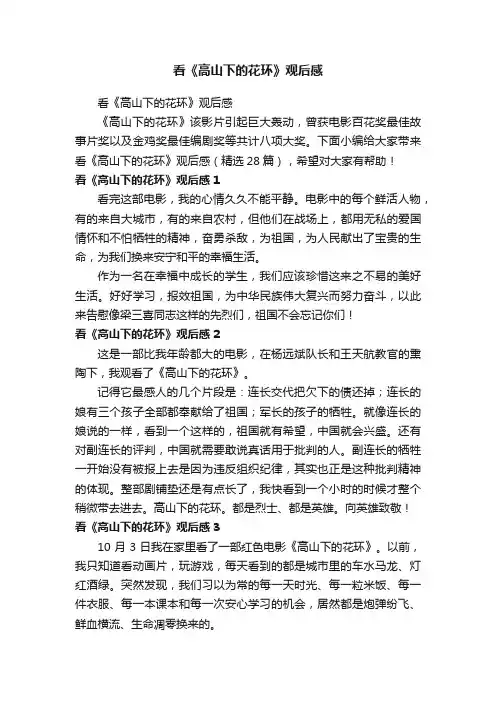 看《高山下的花环》观后感

看《高山下的花环》观后感

《高山下的花环》该影片引起巨大轰动，曾获电影百花奖最佳故事片奖以及金鸡奖最佳编剧奖等共计八项大奖。下面小编给大家带来看《高山下的花环》观后感（精选 28 篇），希望对大家有帮助！

看《高山下的花环》观后感 1

看完这部电影，我的心情久久不能平静。电影中的每个鲜活人物，有的来自大城市，有的来自农村，但他们在战场上，都用无私的爱国情怀和不怕牺牲的精神，奋勇杀敌，为祖国，为人民献出了宝贵的生命，为我们换来安宁和平的幸福生活。

作为一名在幸福中成长的学生，我们应该珍惜这来之不易的美好生活。好好学习，报效祖国，为中华民族伟大复兴而努力奋斗，以此来告慰像梁三喜同志这样的先烈们，祖国不会忘记你们！

看《高山下的花环》观后感 2

这是一部比我年龄都大的电影，在杨远斌队长和王天航教官的熏陶下，我观看了《高山下的花环》。

记得它最感人的几个片段是：连长交代把欠下的债还掉；连长的娘有三个孩子全部都奉献给了祖国；军长的孩子的牺牲。就像连长的娘说的一样，看到一个这样的，祖国就有希望，中国就会兴盛。还有对副连长的评判，中国就需要敢说真话用于批判的人。副连长的牺牲一开始没有被报上去是因为违反组织纪律，其实也正是这种批判精神的体现。整部剧铺垫还是有点长了，我快看到一个小时的时候才整个稍微带去进去。高山下的花环。都是烈士、都是英雄。向英雄致敬！

看《高山下的花环》观后感 3

10 月 3 日我在家里看了一部红色电影《高山下的花环》。以前，我只知道看动画片，玩游戏，每天看到的都是城市里的车水马龙、灯红酒绿。突然发现，我们习以为常的每一天时光、每一粒米饭、每一件衣服、每一本课本和每一次安心学习的机会，居然都是炮弹纷飞、鲜血横流、生命凋零换来的。